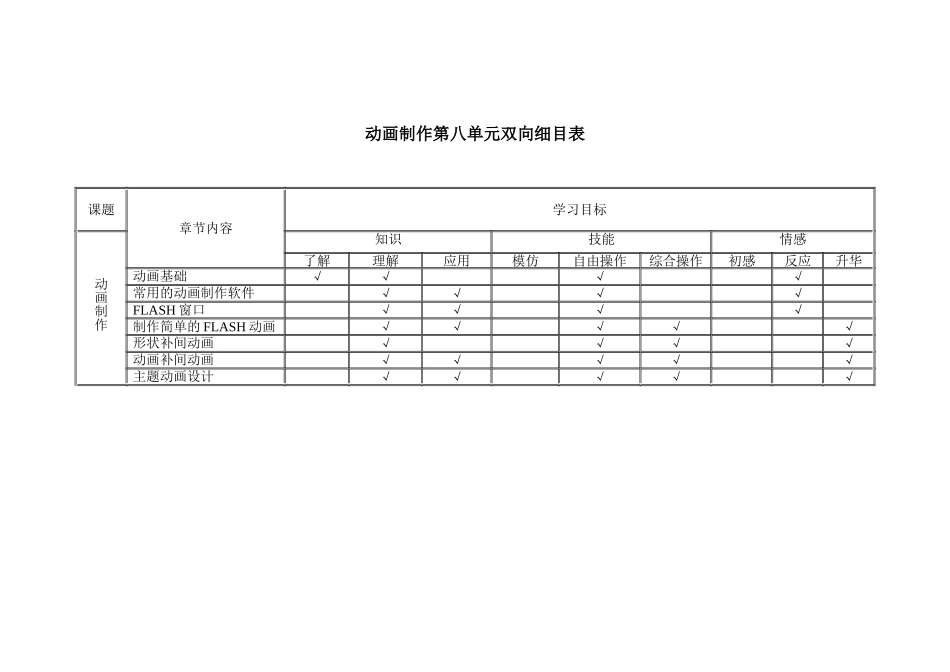 动画制作第八单元双向细目表

| 课题 | 章节内容 | 学习目标 | | | | | | | | |
|---|---|---|---|---|---|---|---|---|---|---|
| | | 知识 | | | 技能 | | | 情感 | | |
| | | 了解 | 理解 | 应用 | 模仿 | 自由操作 | 综合操作 | 初感 | 反应 | 升华 |
| 动画制作 | 动画基础 | √ | √ | | | √ | | | √ | |
| | 常用的动画制作软件 | | √ | √ | | √ | | | √ | |
| | FLASH 窗口 | | √ | √ | | √ | | | √ | |
| | 制作简单的 FLASH 动画 | | √ | √ | | √ | √ | | | √ |
| | 形状补间动画 | | √ | | | √ | √ | | | √ |
| | 动画补间动画 | | √ | √ | | √ | √ | | | √ |
| | 主题动画设计 | | √ | √ | | √ | √ | | | √ |